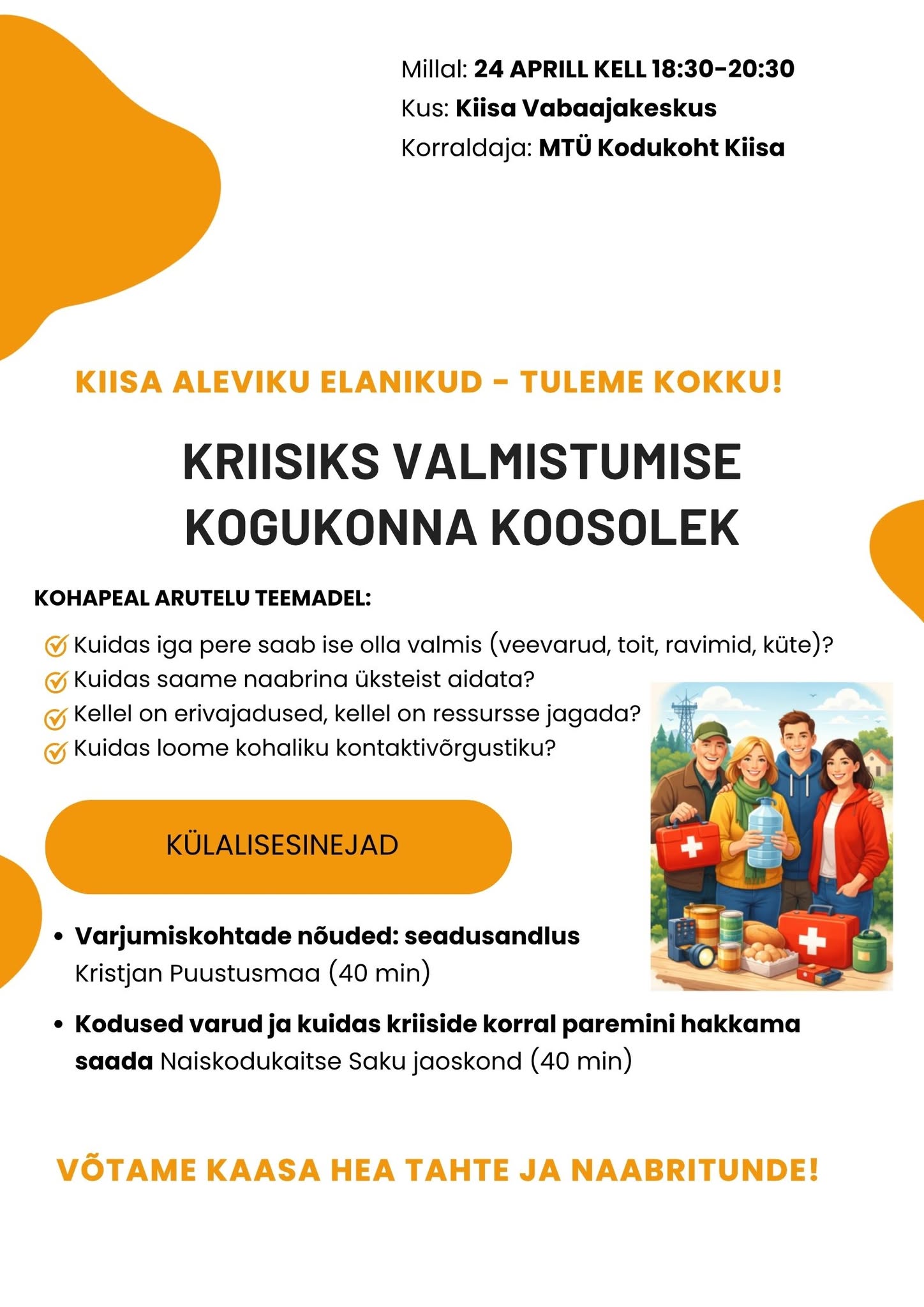 Millal: 24 APRILL KELL 18:30-20:30
Kus: Kiisa Vabaajakeskus
Korraldaja: MTÜ Kodukoht Kiisa

KIISA ALEVIKU ELANIKUD - TULEME KOKKU!

KRIISIKS VALMISTUMISE KOGUKONNA KOOSOLEK

KOHAPEAL ARUTELU TEEMADEL:

Kuidas iga pere saab ise olla valmis (veevarud, toit, ravimid, küte)?
Kuidas saame naabrina üksteist aidata?
Kellel on erivajadused, kellel on ressursse jagada?
Kuidas loome kohaliku kontaktivõrgustiku?

KÜLALISESINEJAD

• Varjumiskohtade nõuded: seadusandlus Kristjan Puustusmaa (40 min)

• Kodused varud ja kuidas kriiside korral paremini hakkama saada Naiskodukaitse Saku jaoskond (40 min)

VÕTAME KAASA HEA TAHTE JA NAABRITUNDE!